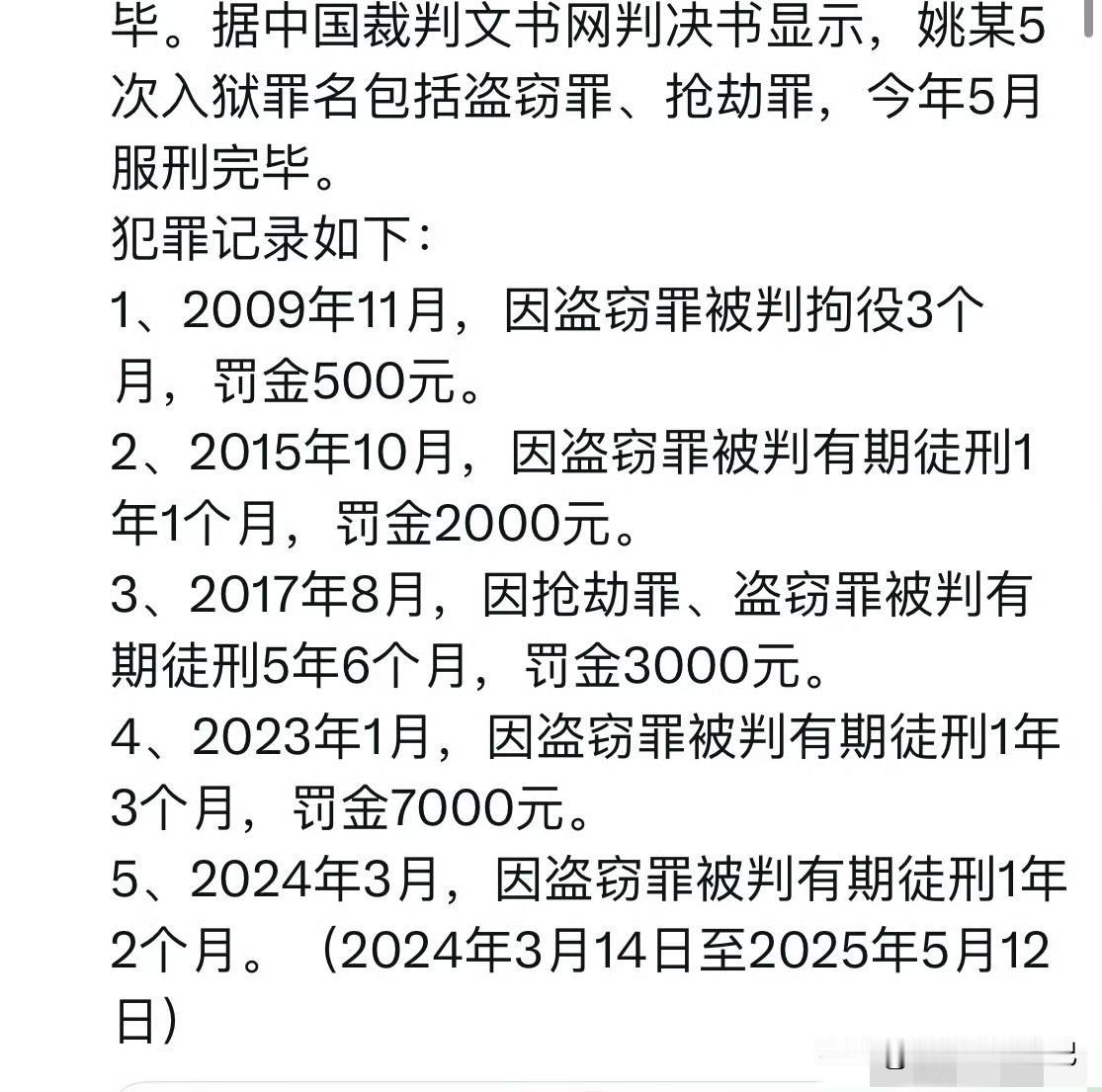 毕。据中国裁判文书网判决书显示，姚某5次入狱罪名包括盗窃罪、抢劫罪，今年5月服刑完毕。
犯罪记录如下：
1、2009年11月，因盗窃罪被判拘役3个月，罚金500元。
2、2015年10月，因盗窃罪被判有期徒刑1年1个月，罚金2000元。
3、2017年8月，因抢劫罪、盗窃罪被判有期徒刑5年6个月，罚金3000元。
4、2023年1月，因盗窃罪被判有期徒刑1年3个月，罚金7000元。
5、2024年3月，因盗窃罪被判有期徒刑1年2个月。（2024年3月14日至2025年5月12日）